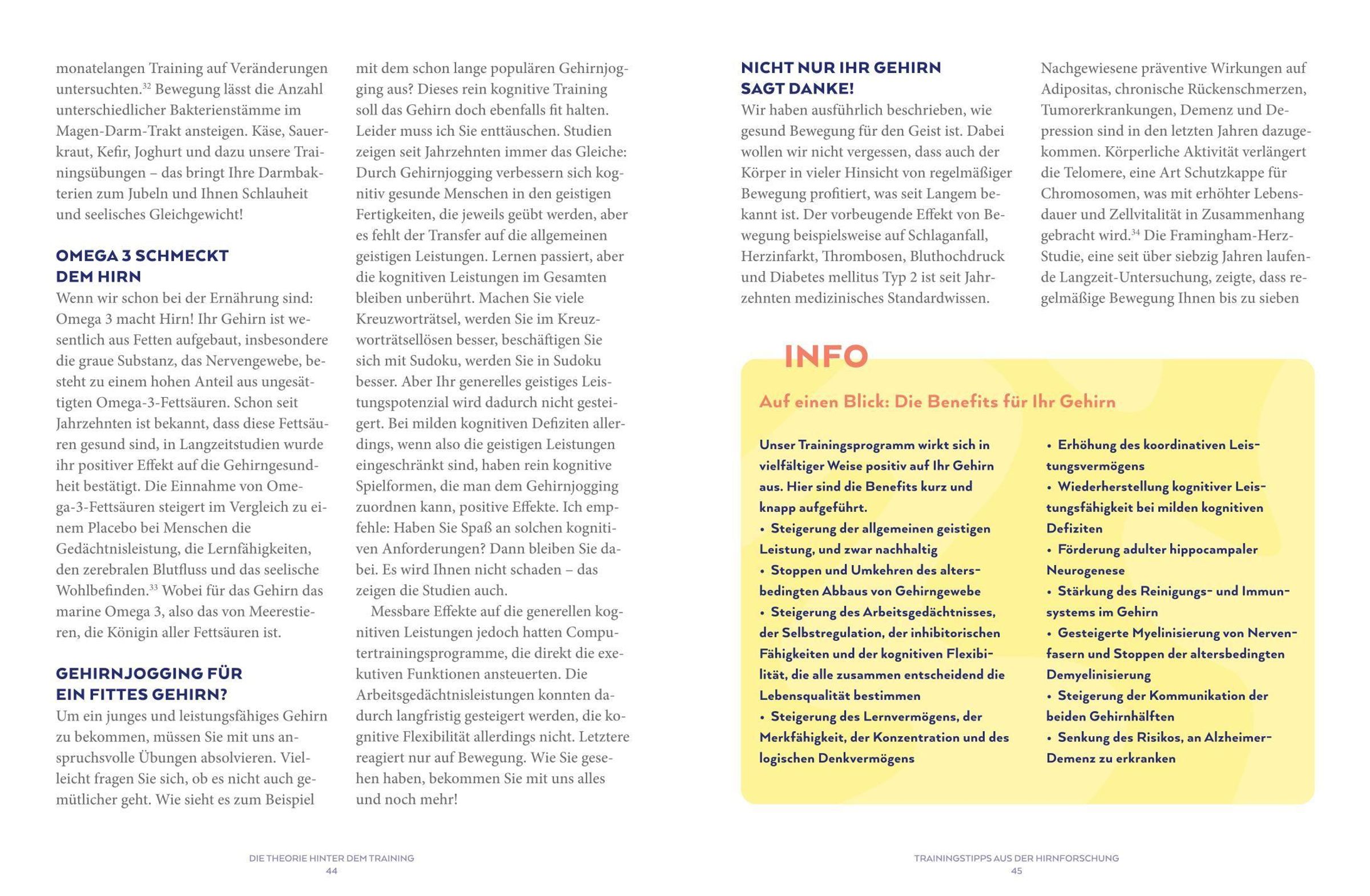 monatelangen Training auf Veränderungen untersuchten.$^{32}$ Bewegung lässt die Anzahl unterschiedlicher Bakterienstämme im Magen-Darm-Trakt ansteigen. Käse, Sauerkraut, Kefir, Joghurt und dazu unsere Trainingsübungen – das bringt Ihre Darmbakterien zum Jubeln und Ihnen Schlauheit und seelisches Gleichgewicht!

OMEGA 3 SCHMECKT DEM HIRN

Wenn wir schon bei der Ernährung sind: Omega 3 macht Hirn! Ihr Gehirn ist wesentlich aus Fetten aufgebaut, insbesondere die graue Substanz, das Nervengewebe, besteht zu einem hohen Anteil aus ungesättigten Omega-3-Fettsäuren. Schon seit Jahrzehnten ist bekannt, dass diese Fettsäuren gesund sind, in Langzeitstudien wurde ihr positiver Effekt auf die Gehirngesundheit bestätigt. Die Einnahme von Omega-3-Fettsäuren steigert im Vergleich zu einem Placebo bei Menschen die Gedächtnisleistung, die Lernfähigkeiten, den zerebralen Blutfluss und das seelische Wohlbefinden.$^{33}$ Wobei für das Gehirn das marine Omega 3, also das von Meerestieren, die Königin aller Fettsäuren ist.

GEHIRNJOGGING FÜR EIN FITTES GEHIRN?

Um ein junges und leistungsfähiges Gehirn zu bekommen, müssen Sie mit uns anspruchsvolle Übungen absolvieren. Vielleicht fragen Sie sich, ob es nicht auch gemütlicher geht. Wie sieht es zum Beispiel mit dem schon lange populären Gehirnjogging aus? Dieses rein kognitive Training soll das Gehirn doch ebenfalls fit halten. Leider muss ich Sie enttäuschen. Studien zeigen seit Jahrzehnten immer das Gleiche: Durch Gehirnjogging verbessern sich kognitiv gesunde Menschen in den geistigen Fertigkeiten, die jeweils geübt werden, aber es fehlt der Transfer auf die allgemeinen geistigen Leistungen. Lernen passiert, aber die kognitiven Leistungen im Gesamten bleiben unberührt. Machen Sie viele Kreuzworträtsel, werden Sie im Kreuzworträtsellösen besser, beschäftigen Sie sich mit Sudoku, werden Sie in Sudoku besser. Aber Ihr generelles geistiges Leistungspotenzial wird dadurch nicht gesteigert. Bei milden kognitiven Defiziten allerdings, wenn also die geistigen Leistungen eingeschränkt sind, haben rein kognitive Spielformen, die man dem Gehirnjogging zuordnen kann, positive Effekte. Ich empfehle: Haben Sie Spaß an solchen kognitiven Anforderungen? Dann bleiben Sie dabei. Es wird Ihnen nicht schaden – das zeigen die Studien auch.

Messbare Effekte auf die generellen kognitiven Leistungen jedoch hatten Computertrainingsprogramme, die direkt die exekutiven Funktionen ansteuerten. Die Arbeitsgedächtnisleistungen konnten dadurch langfristig gesteigert werden, die kognitive Flexibilität allerdings nicht. Letztere reagiert nur auf Bewegung. Wie Sie gesehen haben, bekommen Sie mit uns alles und noch mehr!

DIE THEORIE HINTER DEM TRAINING
44

NICHT NUR IHR GEHIRN SAGT DANKE!

Wir haben ausführlich beschrieben, wie gesund Bewegung für den Geist ist. Dabei wollen wir nicht vergessen, dass auch der Körper in vieler Hinsicht von regelmäßiger Bewegung profitiert, was seit Langem bekannt ist. Der vorbeugende Effekt von Bewegung beispielsweise auf Schlaganfall, Herzinfarkt, Thrombosen, Bluthochdruck und Diabetes mellitus Typ 2 ist seit Jahrzehnten medizinisches Standardwissen. Nachgewiesene präventive Wirkungen auf Adipositas, chronische Rückenschmerzen, Tumorerkrankungen, Demenz und Depression sind in den letzten Jahren dazugekommen. Körperliche Aktivität verlängert die Telomere, eine Art Schutzkappe für Chromosomen, was mit erhöhter Lebensdauer und Zellvitalität in Zusammenhang gebracht wird.$^{34}$ Die Framingham-Herz-Studie, eine seit über siebzig Jahren laufende Langzeit-Untersuchung, zeigte, dass regelmäßige Bewegung Ihnen bis zu sieben

INFO

Auf einen Blick: Die Benefits für Ihr Gehirn

Unser Trainingsprogramm wirkt sich in vielfältiger Weise positiv auf Ihr Gehirn aus. Hier sind die Benefits kurz und knapp aufgeführt.
• Steigerung der allgemeinen geistigen Leistung, und zwar nachhaltig
• Stoppen und Umkehren des altersbedingten Abbaus von Gehirngewebe
• Steigerung des Arbeitsgedächtnisses, der Selbstregulation, der inhibitorischen Fähigkeiten und der kognitiven Flexibilität, die alle zusammen entscheidend die Lebensqualität bestimmen
• Steigerung des Lernvermögens, der Merkfähigkeit, der Konzentration und des logischen Denkvermögens
• Erhöhung des koordinativen Leistungsvermögens
• Wiederherstellung kognitiver Leistungsfähigkeit bei milden kognitiven Defiziten
• Förderung adulter hippocampaler Neurogenese
• Stärkung des Reinigungs- und Immunsystems im Gehirn
• Gesteigerte Myelinisierung von Nervenfasern und Stoppen der altersbedingten Demyelinisierung
• Steigerung der Kommunikation der beiden Gehirnhälften
• Senkung des Risikos, an Alzheimer-Demenz zu erkranken

TRAININGSTIPPS AUS DER HIRNFORSCHUNG
45